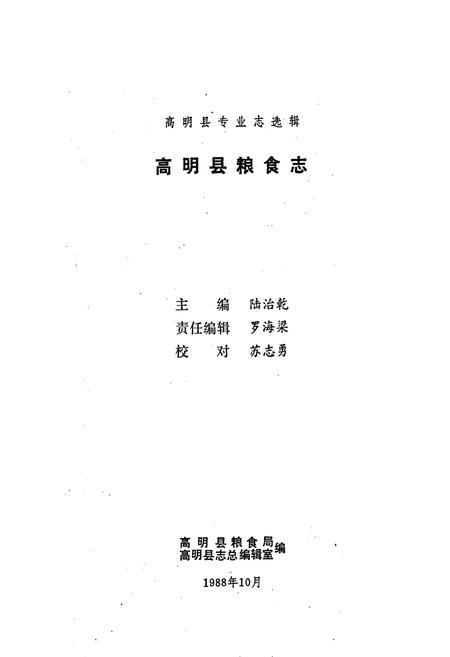 高明县专业志选辑

高明县粮食志

主　编　陆治乾
责任编辑　罗海梁
校　对　苏志勇

高明县粮食局
高明县志总编辑室 编

1988年10月